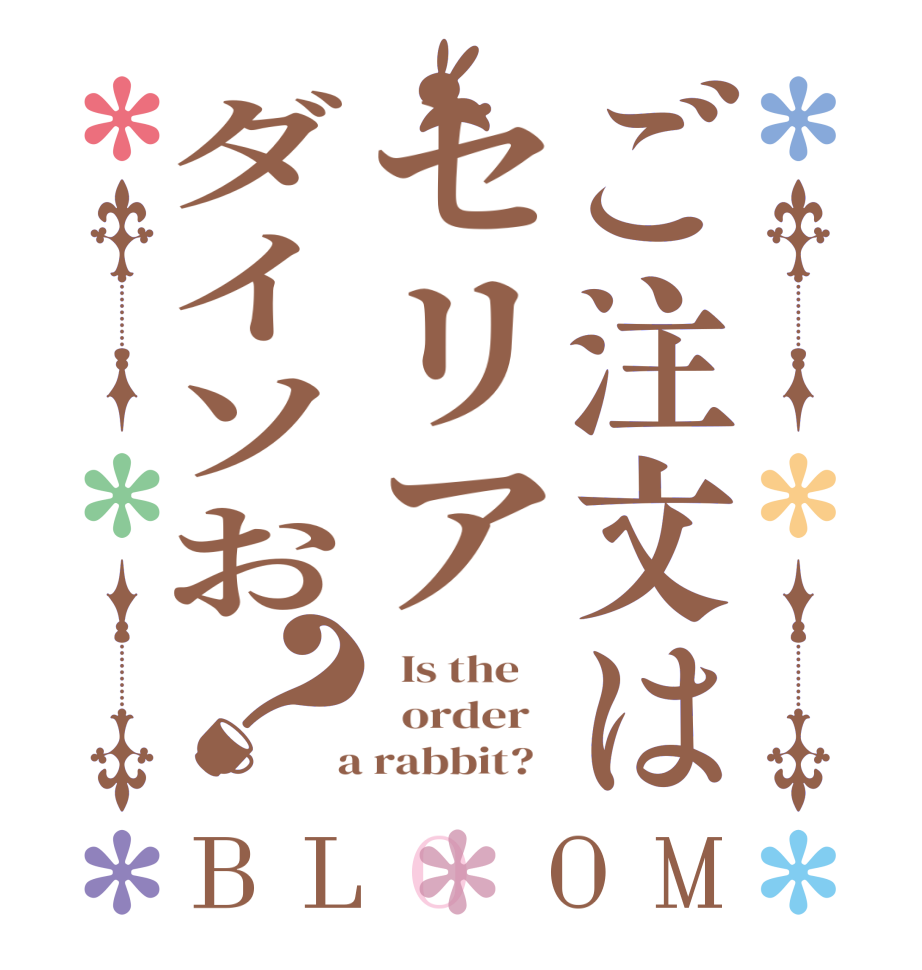 ご注文は
セリア
ダイソお？

Is the order a rabbit?

BLOOM